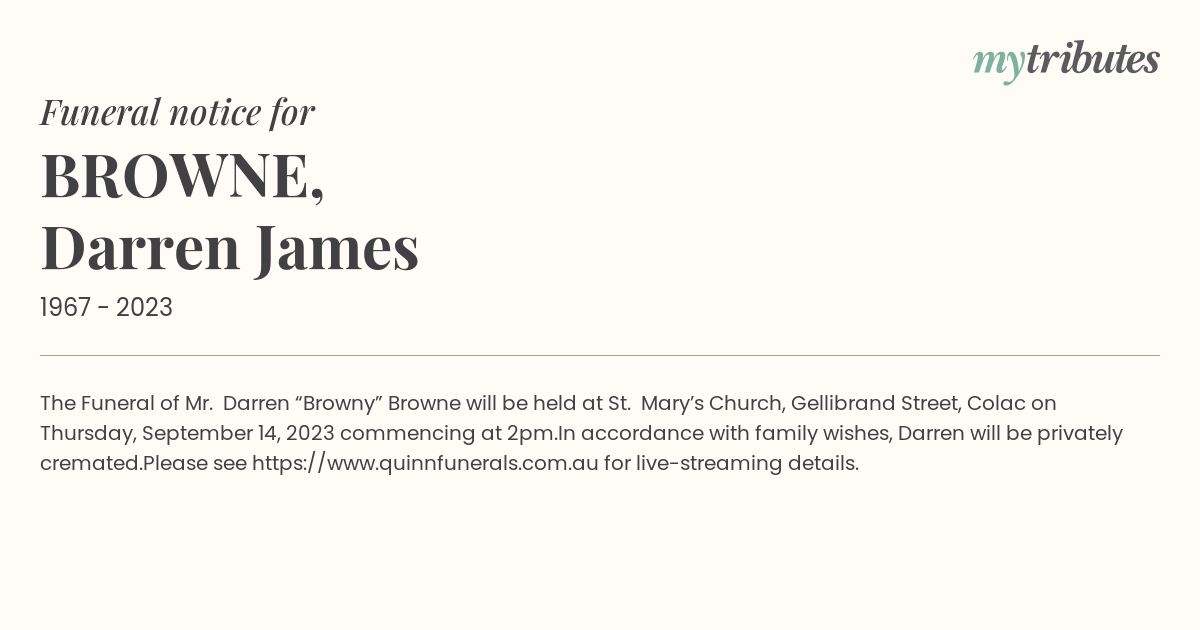 mytributes

Funeral notice for

BROWNE,
Darren James

1967 - 2023

The Funeral of Mr.  Darren “Browny” Browne will be held at St.  Mary’s Church, Gellibrand Street, Colac on Thursday, September 14, 2023 commencing at 2pm.In accordance with family wishes, Darren will be privately cremated.Please see https://www.quinnfunerals.com.au for live-streaming details.